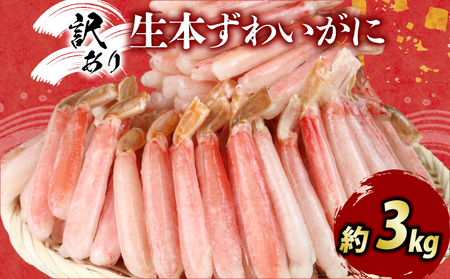 訳あり

生本ずわいがに

約3kg